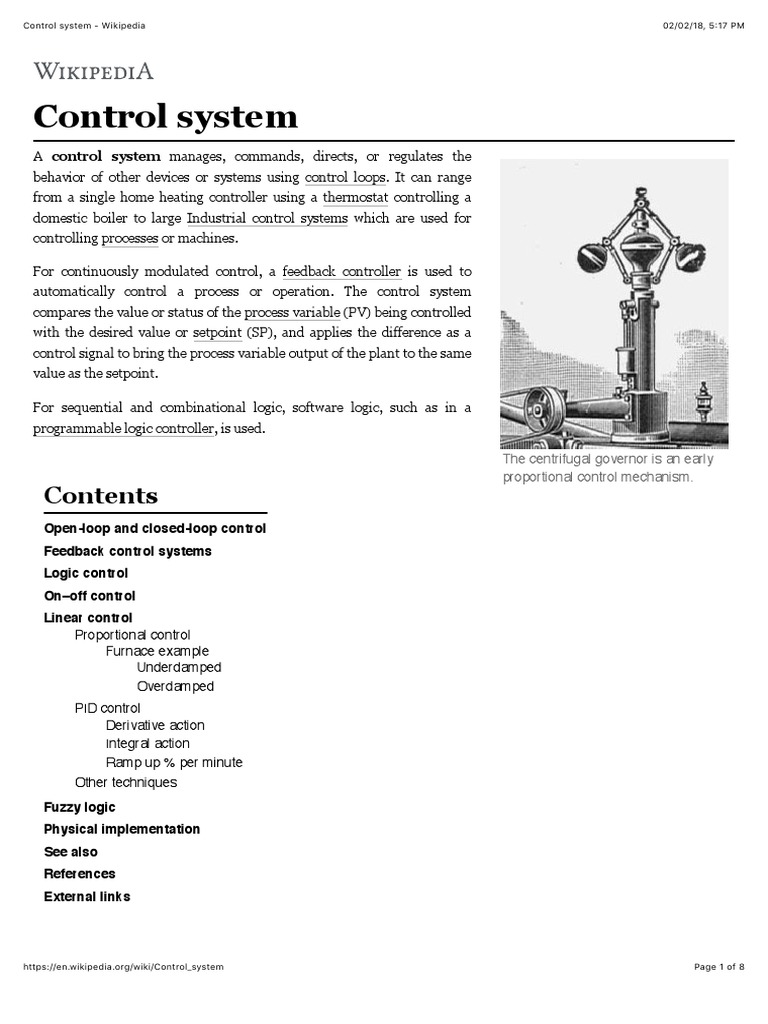 Control system - Wikipedia

02/02/18, 5:17 PM

WIKIPEDIA

Control system

A control system manages, commands, directs, or regulates the behavior of other devices or systems using control loops. It can range from a single home heating controller using a thermostat controlling a domestic boiler to large Industrial control systems which are used for controlling processes or machines.

For continuously modulated control, a feedback controller is used to automatically control a process or operation. The control system compares the value or status of the process variable (PV) being controlled with the desired value or setpoint (SP), and applies the difference as a control signal to bring the process variable output of the plant to the same value as the setpoint.

For sequential and combinational logic, software logic, such as in a programmable logic controller, is used.

The centrifugal governor is an early proportional control mechanism.

Contents

Open-loop and closed-loop control
Feedback control systems
Logic control
On–off control
Linear control
Proportional control
Furnace example
Underdamped
Overdamped
PID control
Derivative action
Integral action
Ramp up % per minute
Other techniques
Fuzzy logic
Physical implementation
See also
References
External links

https://en.wikipedia.org/wiki/Control_system

Page 1 of 8